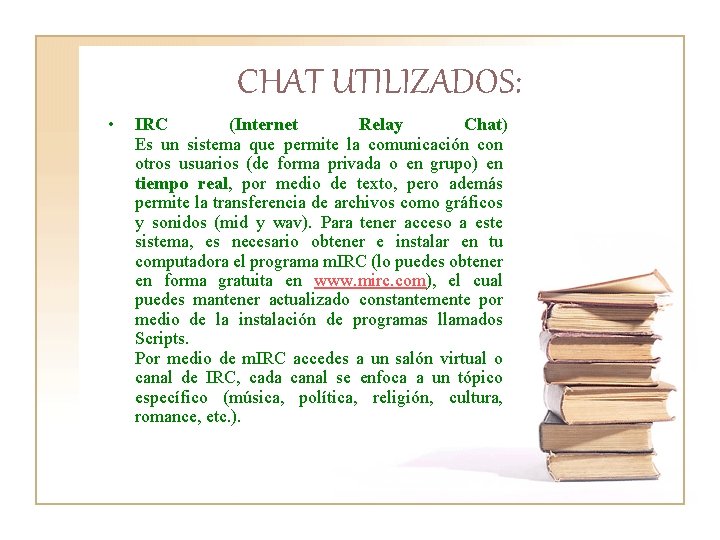 CHAT UTILIZADOS:

• IRC (Internet Relay Chat) Es un sistema que permite la comunicación con otros usuarios (de forma privada o en grupo) en tiempo real, por medio de texto, pero además permite la transferencia de archivos como gráficos y sonidos (mid y wav). Para tener acceso a este sistema, es necesario obtener e instalar en tu computadora el programa mIRC (lo puedes obtener en forma gratuita en www.mirc.com), el cual puedes mantener actualizado constantemente por medio de la instalación de programas llamados Scripts.
Por medio de mIRC accedes a un salón virtual o canal de IRC, cada canal se enfoca a un tópico específico (música, política, religión, cultura, romance, etc.).